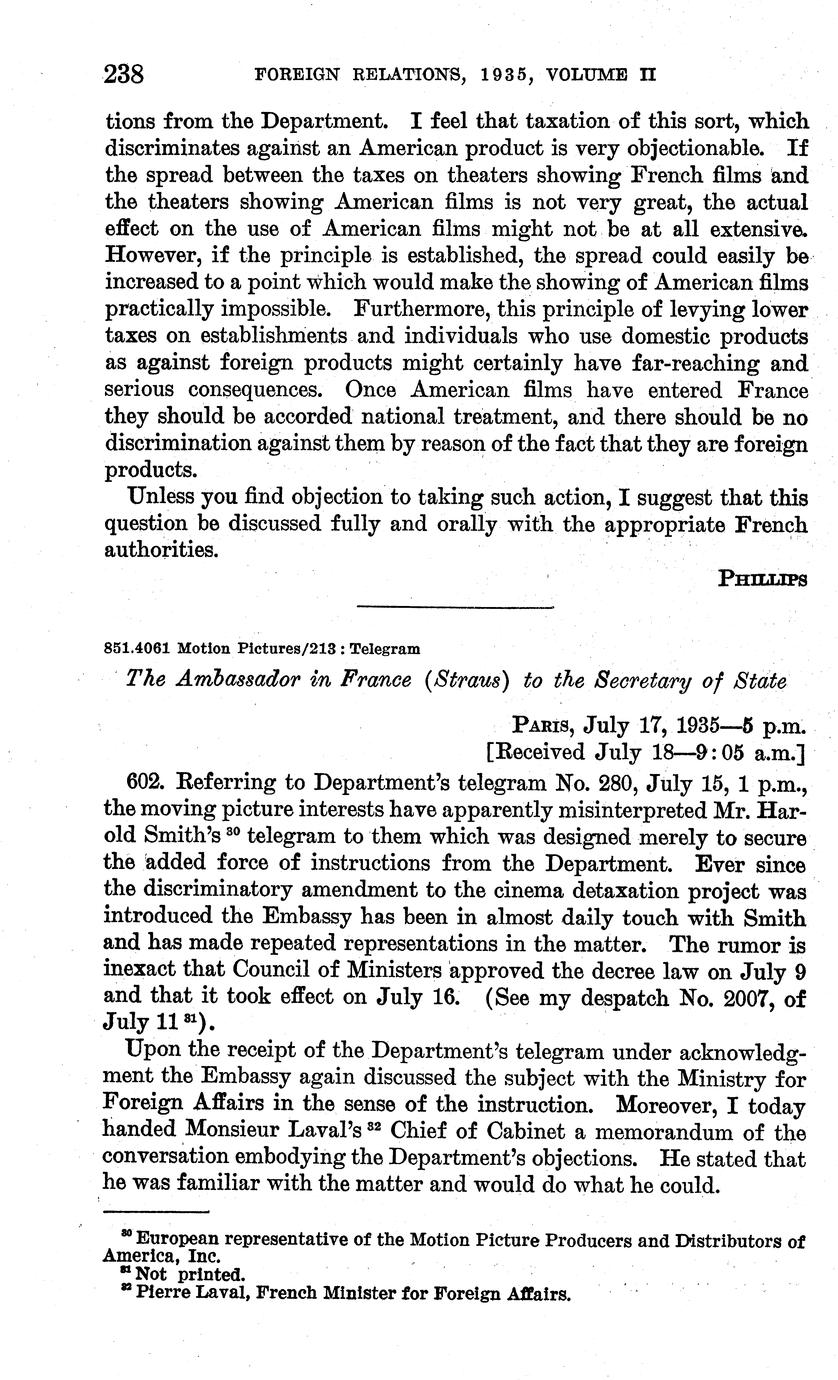 238 FOREIGN RELATIONS, 1935, VOLUME II

tions from the Department. I feel that taxation of this sort, which discriminates against an American product is very objectionable. If the spread between the taxes on theaters showing French films and the theaters showing American films is not very great, the actual effect on the use of American films might not be at all extensive. However, if the principle is established, the spread could easily be increased to a point which would make the showing of American films practically impossible. Furthermore, this principle of levying lower taxes on establishments and individuals who use domestic products as against foreign products might certainly have far-reaching and serious consequences. Once American films have entered France they should be accorded national treatment, and there should be no discrimination against them by reason of the fact that they are foreign products.

Unless you find objection to taking such action, I suggest that this question be discussed fully and orally with the appropriate French authorities.

PHILLIPS

851.4061 Motion Pictures/213 : Telegram

The Ambassador in France (Straus) to the Secretary of State

PARIS, July 17, 1935—5 p.m.
[Received July 18—9:05 a.m.]

602. Referring to Department's telegram No. 280, July 15, 1 p.m., the moving picture interests have apparently misinterpreted Mr. Harold Smith's $^{30}$ telegram to them which was designed merely to secure the added force of instructions from the Department. Ever since the discriminatory amendment to the cinema detaxation project was introduced the Embassy has been in almost daily touch with Smith and has made repeated representations in the matter. The rumor is inexact that Council of Ministers approved the decree law on July 9 and that it took effect on July 16. (See my despatch No. 2007, of July 11 $^{31}$).

Upon the receipt of the Department's telegram under acknowledgment the Embassy again discussed the subject with the Ministry for Foreign Affairs in the sense of the instruction. Moreover, I today handed Monsieur Laval's $^{32}$ Chief of Cabinet a memorandum of the conversation embodying the Department's objections. He stated that he was familiar with the matter and would do what he could.

$^{30}$ European representative of the Motion Picture Producers and Distributors of America, Inc.
$^{31}$ Not printed.
$^{32}$ Pierre Laval, French Minister for Foreign Affairs.